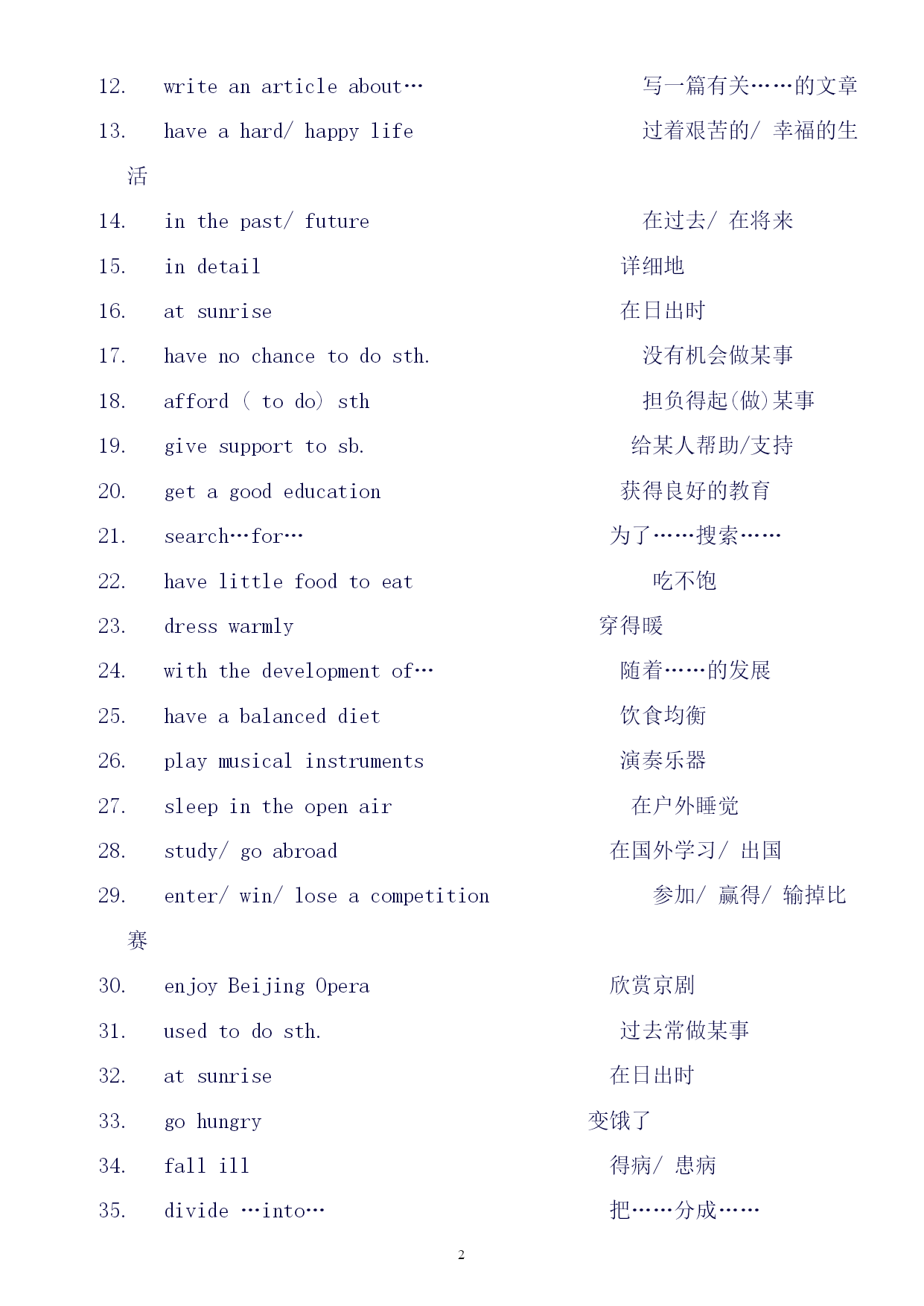 12. write an article about… 写一篇有关……的文章

13. have a hard/ happy life 过着艰苦的/ 幸福的生活

14. in the past/ future 在过去/ 在将来

15. in detail 详细地

16. at sunrise 在日出时

17. have no chance to do sth. 没有机会做某事

18. afford ( to do) sth 担负得起(做)某事

19. give support to sb. 给某人帮助/支持

20. get a good education 获得良好的教育

21. search…for… 为了……搜索……

22. have little food to eat 吃不饱

23. dress warmly 穿得暖

24. with the development of… 随着……的发展

25. have a balanced diet 饮食均衡

26. play musical instruments 演奏乐器

27. sleep in the open air 在户外睡觉

28. study/ go abroad 在国外学习/ 出国

29. enter/ win/ lose a competition 参加/ 赢得/ 输掉比赛

30. enjoy Beijing Opera 欣赏京剧

31. used to do sth. 过去常做某事

32. at sunrise 在日出时

33. go hungry 变饿了

34. fall ill 得病/ 患病

35. divide …into… 把……分成……

2